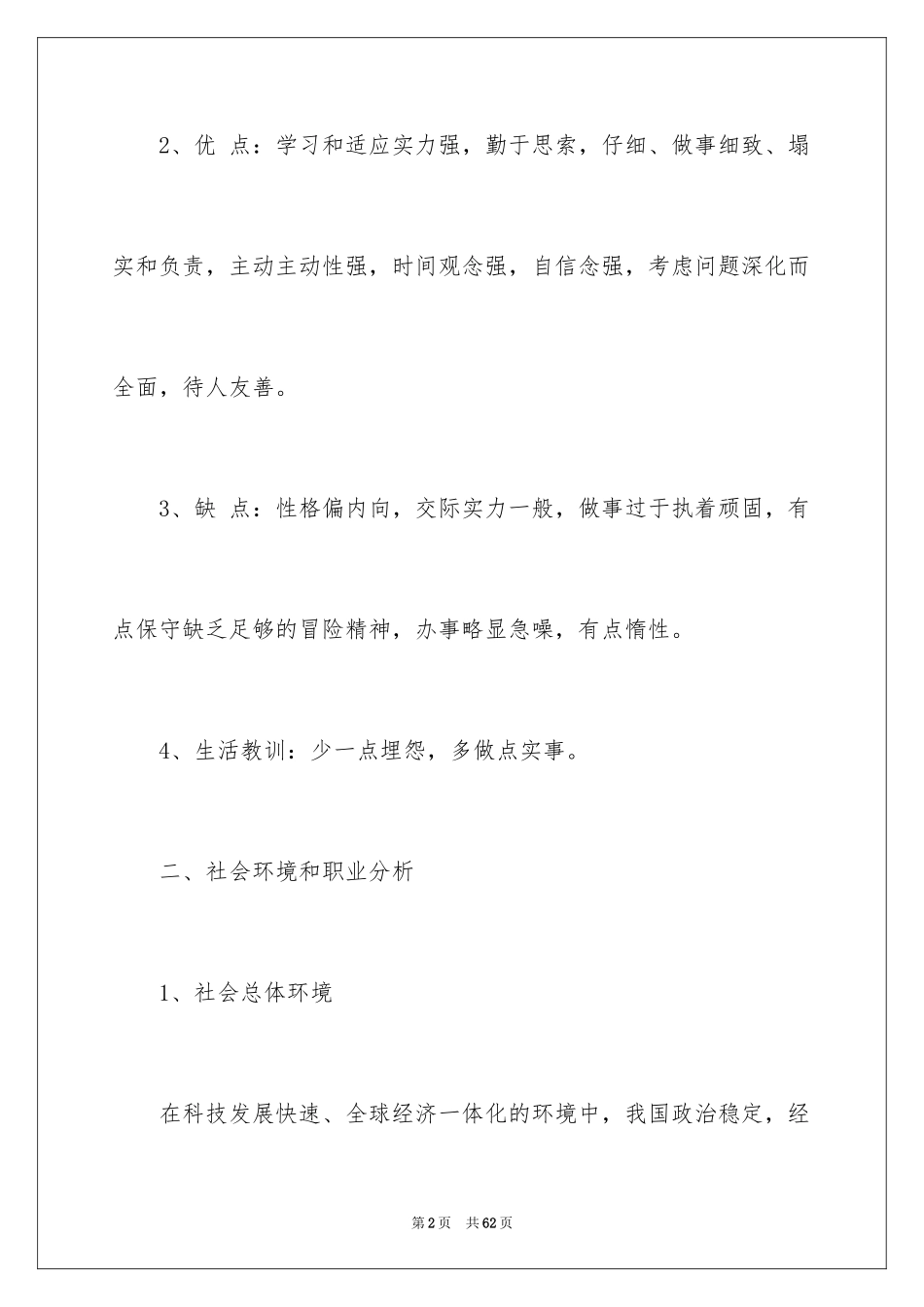 2、优 点：学习和适应实力强，勤于思索，仔细、做事细致、塌实和负责，主动主动性强，时间观念强，自信念强，考虑问题深化而全面，待人友善。

3、缺 点：性格偏内向，交际实力一般，做事过于执着顽固，有点保守缺乏足够的冒险精神，办事略显急噪，有点惰性。

4、生活教训：少一点埋怨，多做点实事。

二、社会环境和职业分析

1、社会总体环境

在科技发展快速、全球经济一体化的环境中，我国政治稳定，经

第2页 共62页